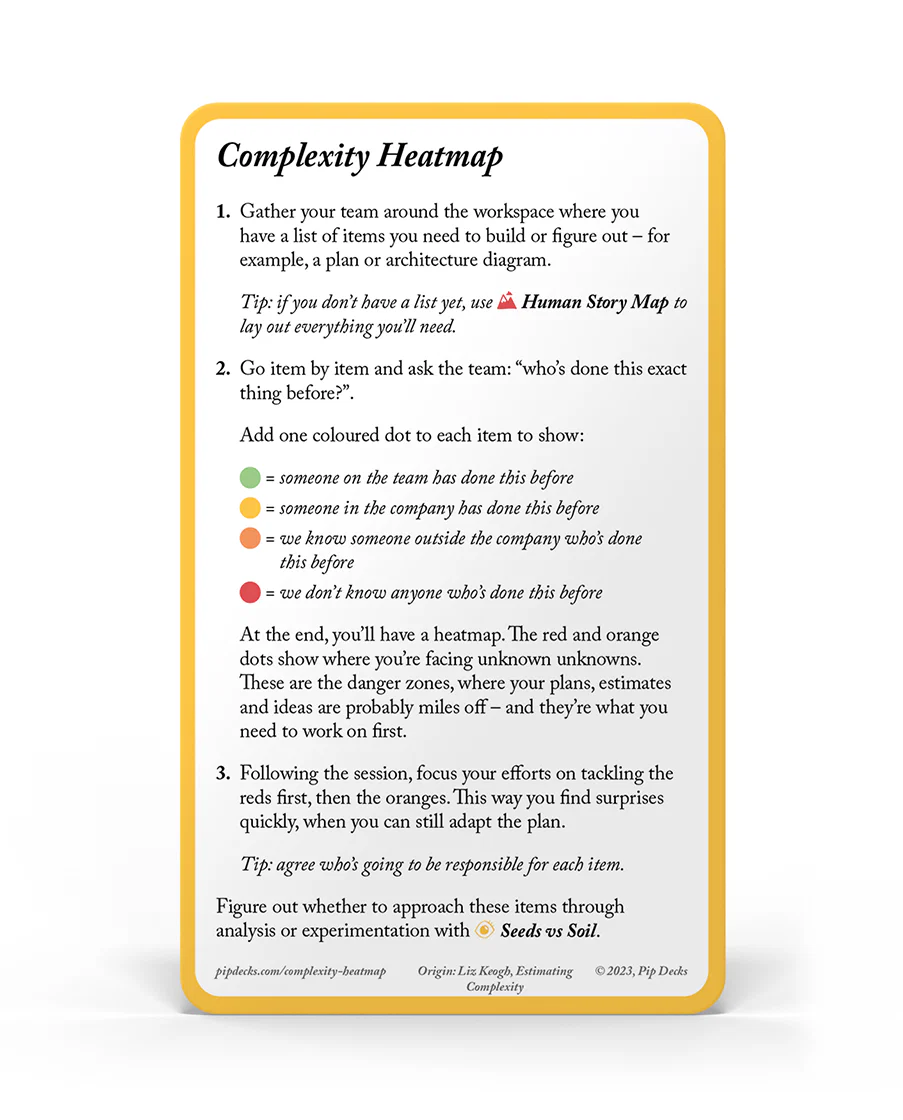 Complexity Heatmap

1. Gather your team around the workspace where you have a list of items you need to build or figure out – for example, a plan or architecture diagram.

Tip: if you don't have a list yet, use Human Story Map to lay out everything you'll need.

2. Go item by item and ask the team: "who's done this exact thing before?".

Add one coloured dot to each item to show:

= someone on the team has done this before
= someone in the company has done this before
= we know someone outside the company who's done this before
= we don't know anyone who's done this before

At the end, you'll have a heatmap. The red and orange dots show where you're facing unknown unknowns. These are the danger zones, where your plans, estimates and ideas are probably miles off – and they're what you need to work on first.

3. Following the session, focus your efforts on tackling the reds first, then the oranges. This way you find surprises quickly, when you can still adapt the plan.

Tip: agree who's going to be responsible for each item.

Figure out whether to approach these items through analysis or experimentation with Seeds vs Soil.

pipdecks.com/complexity-heatmap Origin: Liz Keogh, Estimating Complexity © 2023, Pip Decks